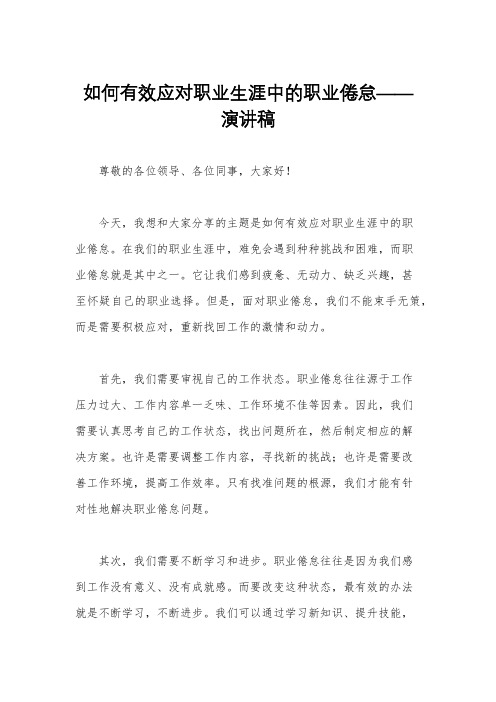 如何有效应对职业生涯中的职业倦怠——演讲稿

尊敬的各位领导、各位同事，大家好！

今天，我想和大家分享的主题是如何有效应对职业生涯中的职业倦怠。在我们的职业生涯中，难免会遇到种种挑战和困难，而职业倦怠就是其中之一。它让我们感到疲惫、无动力、缺乏兴趣，甚至怀疑自己的职业选择。但是，面对职业倦怠，我们不能束手无策，而是需要积极应对，重新找回工作的激情和动力。

首先，我们需要审视自己的工作状态。职业倦怠往往源于工作压力过大、工作内容单一乏味、工作环境不佳等因素。因此，我们需要认真思考自己的工作状态，找出问题所在，然后制定相应的解决方案。也许是需要调整工作内容，寻找新的挑战；也许是需要改善工作环境，提高工作效率。只有找准问题的根源，我们才能有针对性地解决职业倦怠问题。

其次，我们需要不断学习和进步。职业倦怠往往是因为我们感到工作没有意义、没有成就感。而要改变这种状态，最有效的办法就是不断学习，不断进步。我们可以通过学习新知识、提升技能，